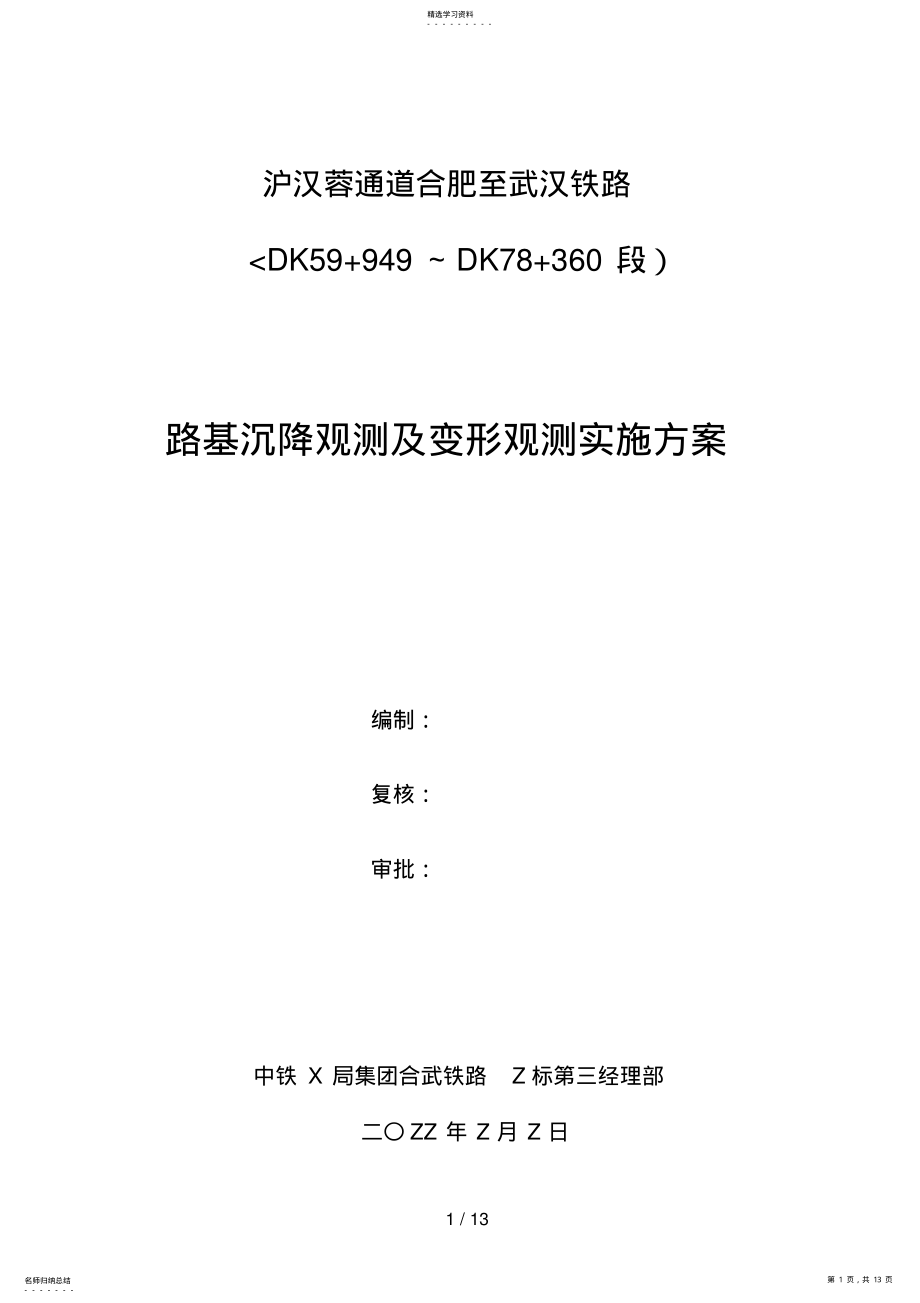 精选学习资料

沪汉蓉通道合肥至武汉铁路

<DK59+949 ~ DK78+360 段）

路基沉降观测及变形观测实施方案

编制：

复核：

审批：

中铁 X 局集团合武铁路 Z 标第三经理部

二〇 ZZ 年 Z 月 Z 日

1 / 13

名师归纳总结

第 1 页，共 13 页